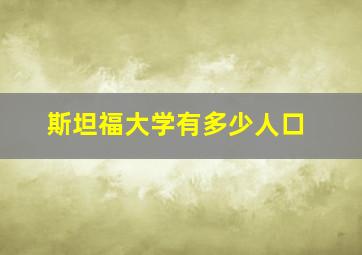 斯坦福大学有多少人口